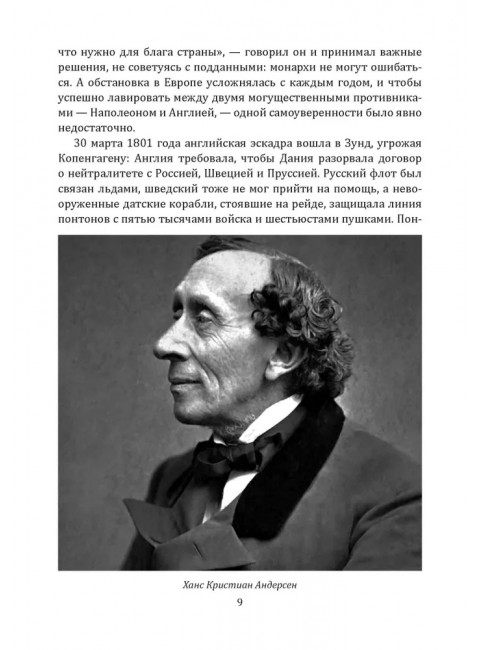 что нужно для блага страны», — говорил он и принимал важные решения, не советуясь с подданными: монархи не могут ошибаться. А обстановка в Европе усложнялась с каждым годом, и чтобы успешно лавировать между двумя могущественными противниками — Наполеоном и Англией, — одной самоуверенности было явно недостаточно.

30 марта 1801 года английская эскадра вошла в Зунд, угрожая Копенгагену: Англия требовала, чтобы Дания разорвала договор о нейтралитете с Россией, Швецией и Пруссией. Русский флот был связан льдами, шведский тоже не мог прийти на помощь, а невооруженные датские корабли, стоявшие на рейде, защищала линия понтонов с пятью тысячами войска и шестьюстами пушками. Пон-

Ханс Кристиан Андерсен

9